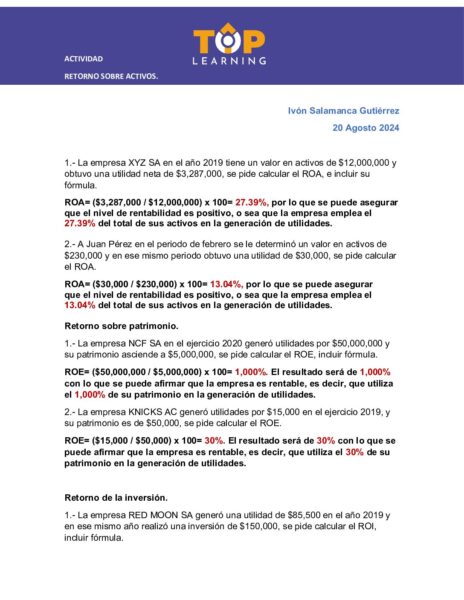 TOP LEARNING

ACTIVIDAD

RETORNO SOBRE ACTIVOS.

Ivón Salamanca Gutiérrez

20 Agosto 2024

1.- La empresa XYZ SA en el año 2019 tiene un valor en activos de \$12,000,000 y obtuvo una utilidad neta de \$3,287,000, se pide calcular el ROA, e incluir su fórmula.

ROA= (\$3,287,000 / \$12,000,000) x 100= 27.39%, por lo que se puede asegurar que el nivel de rentabilidad es positivo, o sea que la empresa emplea el 27.39% del total de sus activos en la generación de utilidades.

2.- A Juan Pérez en el periodo de febrero se le determinó un valor en activos de \$230,000 y en ese mismo periodo obtuvo una utilidad de \$30,000, se pide calcular el ROA.

ROA= (\$30,000 / \$230,000) x 100= 13.04%, por lo que se puede asegurar que el nivel de rentabilidad es positivo, o sea que la empresa emplea el 13.04% del total de sus activos en la generación de utilidades.

Retorno sobre patrimonio.

1.- La empresa NCF SA en el ejercicio 2020 generó utilidades por \$50,000,000 y su patrimonio asciende a \$5,000,000, se pide calcular el ROE, incluir fórmula.

ROE= (\$50,000,000 / \$5,000,000) x 100= 1,000%. El resultado será de 1,000% con lo que se puede afirmar que la empresa es rentable, es decir, que utiliza el 1,000% de su patrimonio en la generación de utilidades.

2.- La empresa KNICKS AC generó utilidades por \$15,000 en el ejercicio 2019, y su patrimonio es de \$50,000, se pide calcular el ROE.

ROE= (\$15,000 / \$50,000) x 100= 30%. El resultado será de 30% con lo que se puede afirmar que la empresa es rentable, es decir, que utiliza el 30% de su patrimonio en la generación de utilidades.

Retorno de la inversión.

1.- La empresa RED MOON SA generó una utilidad de \$85,500 en el año 2019 y en ese mismo año realizó una inversión de \$150,000, se pide calcular el ROI, incluir fórmula.